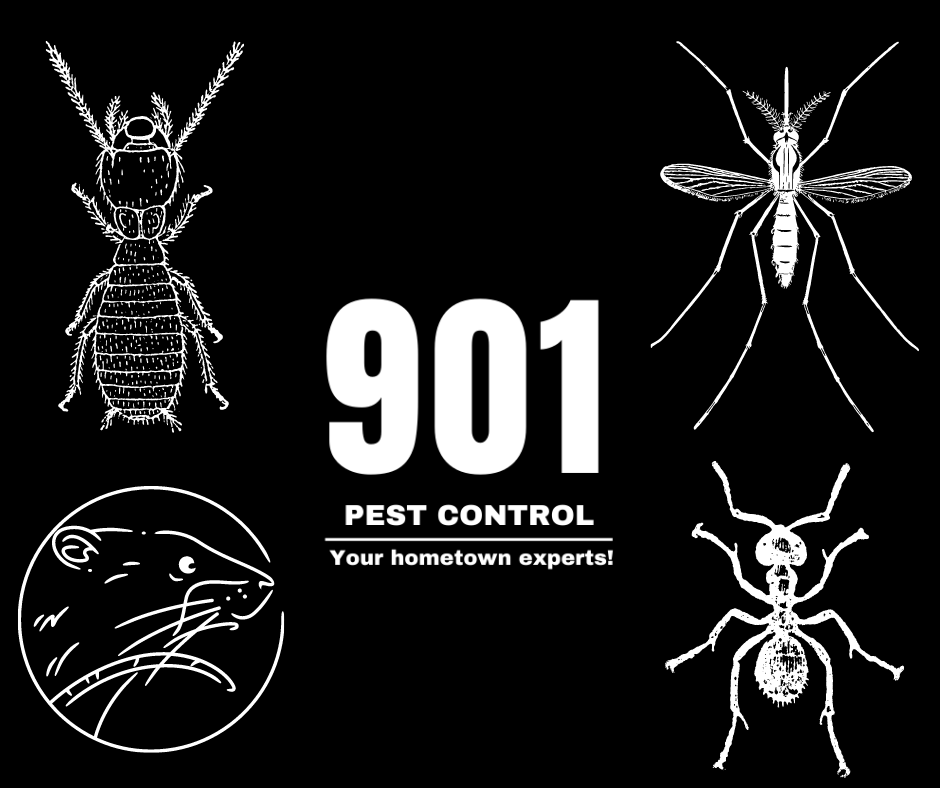 901

PEST CONTROL

Your hometown experts!